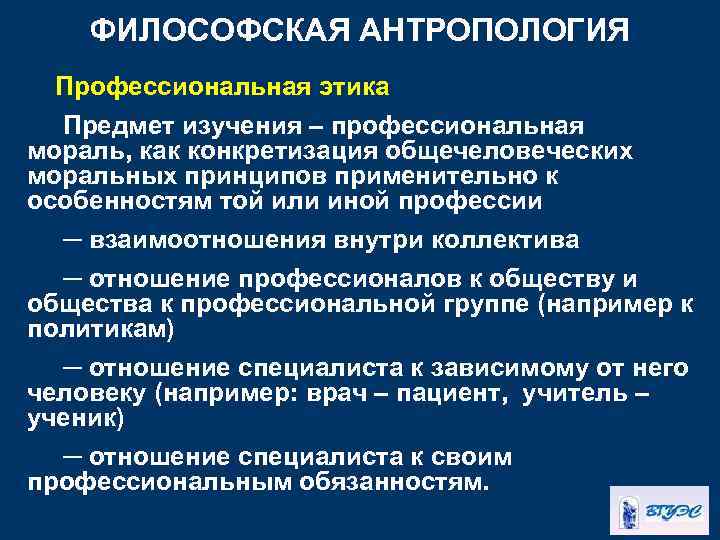 ФИЛОСОФСКАЯ АНТРОПОЛОГИЯ

Профессиональная этика

Предмет изучения – профессиональная мораль, как конкретизация общечеловеческих моральных принципов применительно к особенностям той или иной профессии

— взаимоотношения внутри коллектива

— отношение профессионалов к обществу и общества к профессиональной группе (например к политикам)

— отношение специалиста к зависимому от него человеку (например: врач – пациент, учитель – ученик)

— отношение специалиста к своим профессиональным обязанностям.

ВГУЭС